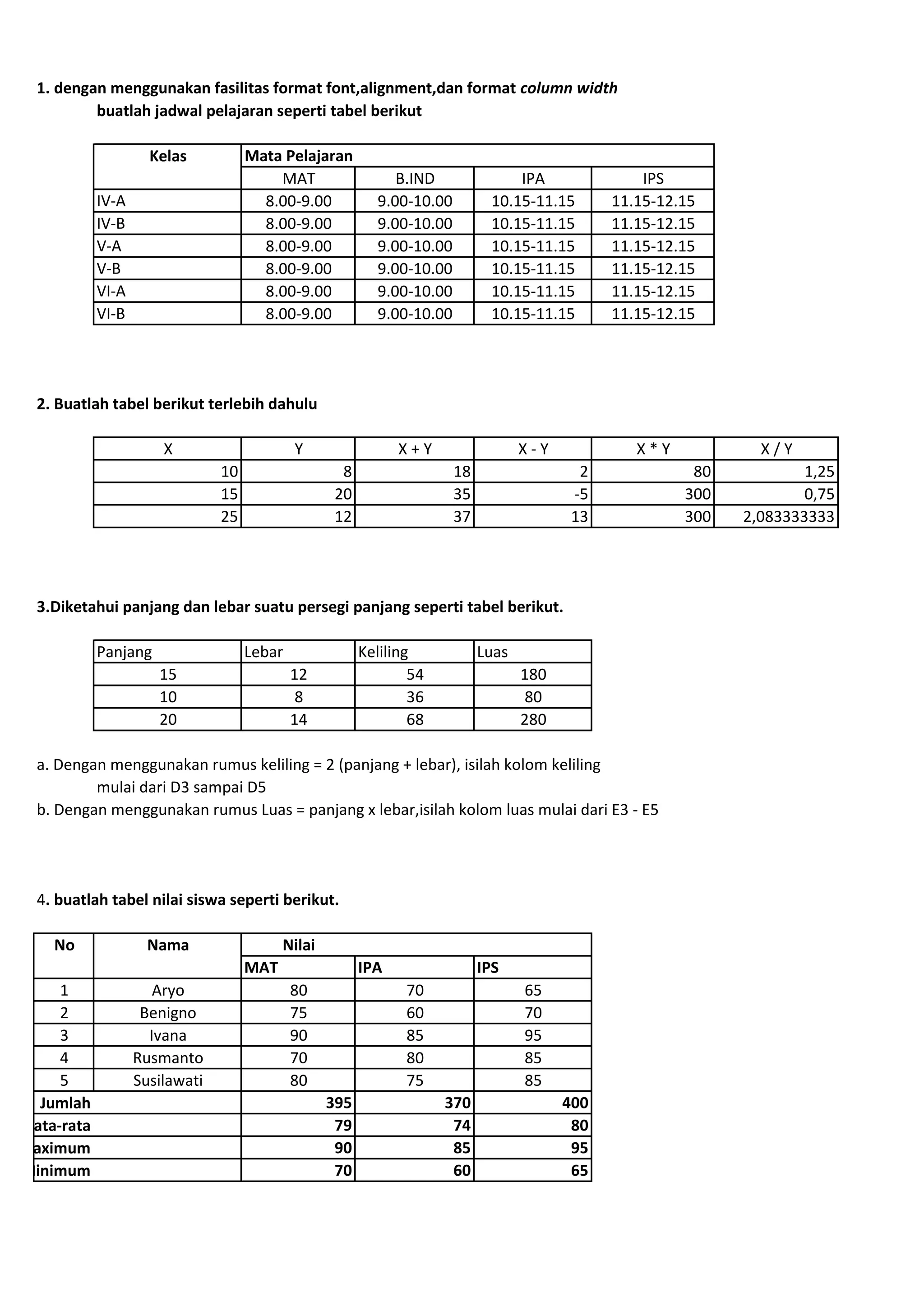 1. dengan menggunakan fasilitas format font,alignment,dan format column width
buatlah jadwal pelajaran seperti tabel berikut

| Kelas | Mata Pelajaran | | | |
|---|---|---|---|---|
| | MAT | B.IND | IPA | IPS |
| IV-A | 8.00-9.00 | 9.00-10.00 | 10.15-11.15 | 11.15-12.15 |
| IV-B | 8.00-9.00 | 9.00-10.00 | 10.15-11.15 | 11.15-12.15 |
| V-A | 8.00-9.00 | 9.00-10.00 | 10.15-11.15 | 11.15-12.15 |
| V-B | 8.00-9.00 | 9.00-10.00 | 10.15-11.15 | 11.15-12.15 |
| VI-A | 8.00-9.00 | 9.00-10.00 | 10.15-11.15 | 11.15-12.15 |
| VI-B | 8.00-9.00 | 9.00-10.00 | 10.15-11.15 | 11.15-12.15 |

2. Buatlah tabel berikut terlebih dahulu

| X | Y | X + Y | X - Y | X * Y | X / Y |
|---|---|---|---|---|---|
| 10 | 8 | 18 | 2 | 80 | 1,25 |
| 15 | 20 | 35 | -5 | 300 | 0,75 |
| 25 | 12 | 37 | 13 | 300 | 2,083333333 |

3.Diketahui panjang dan lebar suatu persegi panjang seperti tabel berikut.

| Panjang | Lebar | Keliling | Luas |
|---|---|---|---|
| 15 | 12 | 54 | 180 |
| 10 | 8 | 36 | 80 |
| 20 | 14 | 68 | 280 |

a. Dengan menggunakan rumus keliling = 2 (panjang + lebar), isilah kolom keliling mulai dari D3 sampai D5
b. Dengan menggunakan rumus Luas = panjang x lebar,isilah kolom luas mulai dari E3 - E5

4. buatlah tabel nilai siswa seperti berikut.

| No | Nama | Nilai | | |
|---|---|---|---|---|
| | | MAT | IPA | IPS |
| 1 | Aryo | 80 | 70 | 65 |
| 2 | Benigno | 75 | 60 | 70 |
| 3 | Ivana | 90 | 85 | 95 |
| 4 | Rusmanto | 70 | 80 | 85 |
| 5 | Susilawati | 80 | 75 | 85 |
| Jumlah | | 395 | 370 | 400 |
| ata-rata | | 79 | 74 | 80 |
| aximum | | 90 | 85 | 95 |
| inimum | | 70 | 60 | 65 |